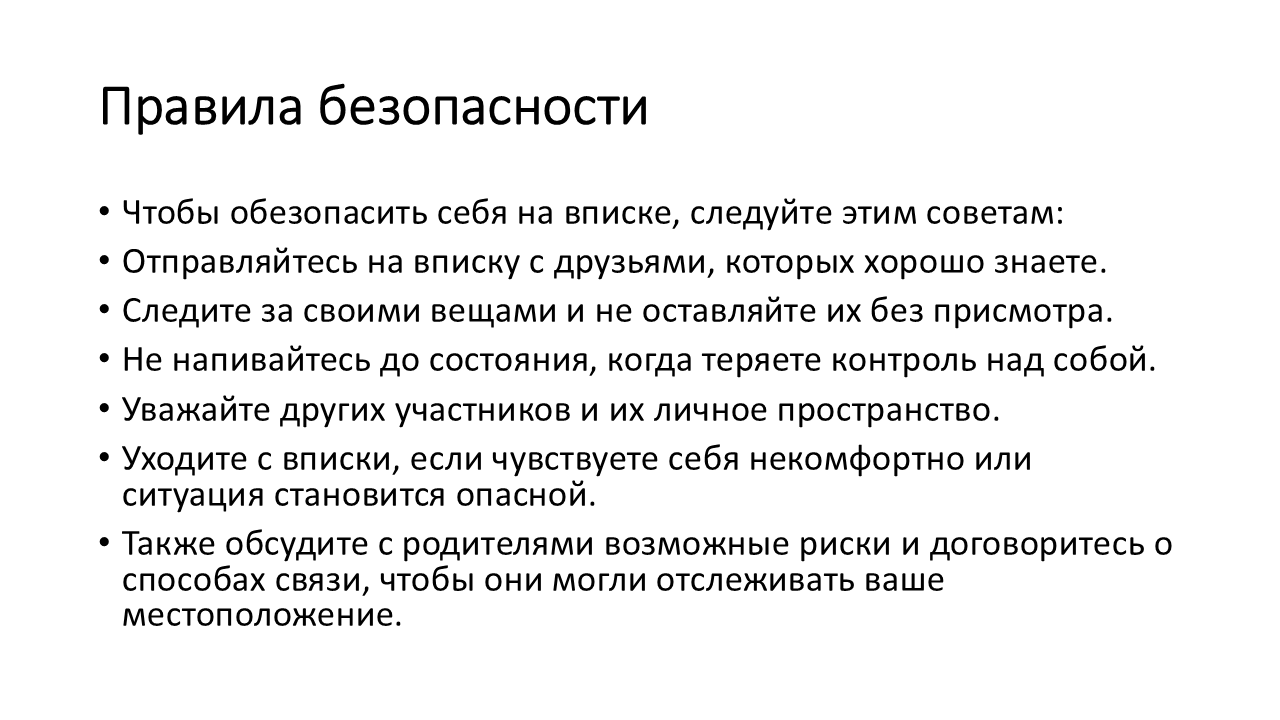 Правила безопасности

• Чтобы обезопасить себя на вписке, следуйте этим советам:
• Отправляйтесь на вписку с друзьями, которых хорошо знаете.
• Следите за своими вещами и не оставляйте их без присмотра.
• Не напивайтесь до состояния, когда теряете контроль над собой.
• Уважайте других участников и их личное пространство.
• Уходите с вписки, если чувствуете себя некомфортно или ситуация становится опасной.
• Также обсудите с родителями возможные риски и договоритесь о способах связи, чтобы они могли отслеживать ваше местоположение.